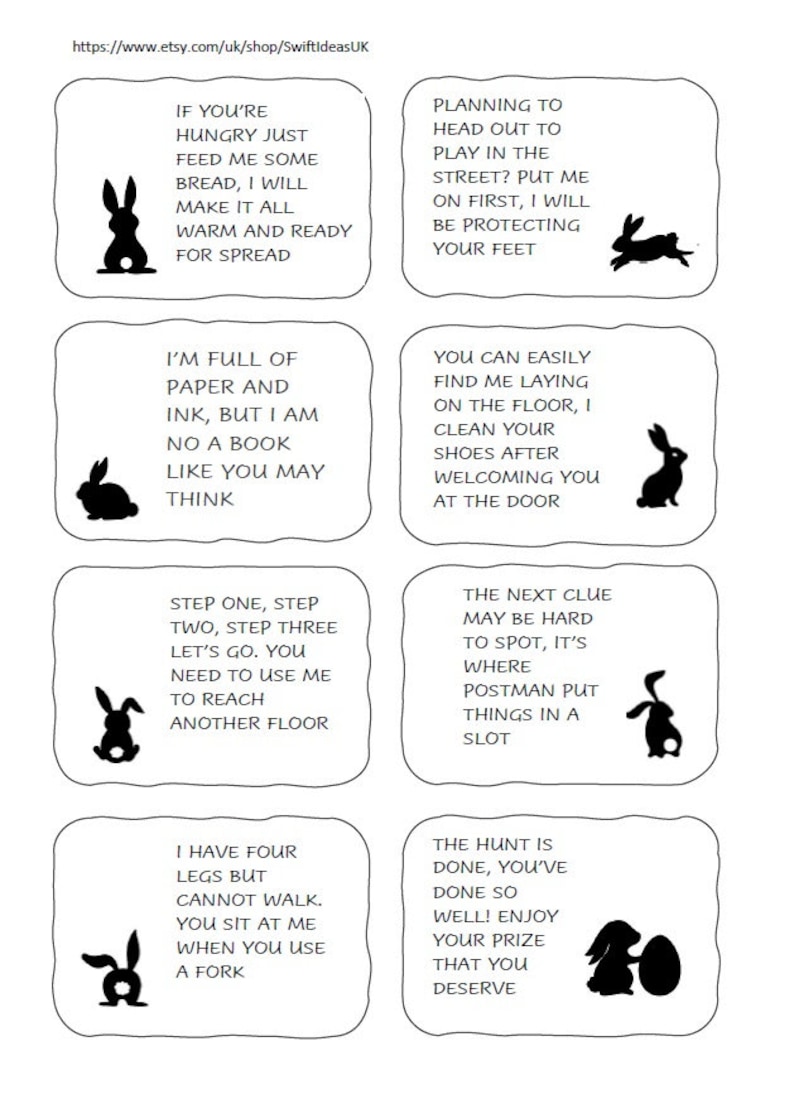 https://www.etsy.com/uk/shop/SwiftIdeasUK

IF YOU'RE HUNGRY JUST FEED ME SOME BREAD, I WILL MAKE IT ALL WARM AND READY FOR SPREAD

PLANNING TO HEAD OUT TO PLAY IN THE STREET? PUT ME ON FIRST, I WILL BE PROTECTING YOUR FEET

I'M FULL OF PAPER AND INK, BUT I AM NO A BOOK LIKE YOU MAY THINK

YOU CAN EASILY FIND ME LAYING ON THE FLOOR, I CLEAN YOUR SHOES AFTER WELCOMING YOU AT THE DOOR

STEP ONE, STEP TWO, STEP THREE LET'S GO. YOU NEED TO USE ME TO REACH ANOTHER FLOOR

THE NEXT CLUE MAY BE HARD TO SPOT, IT'S WHERE POSTMAN PUT THINGS IN A SLOT

I HAVE FOUR LEGS BUT CANNOT WALK. YOU SIT AT ME WHEN YOU USE A FORK

THE HUNT IS DONE, YOU'VE DONE SO WELL! ENJOY YOUR PRIZE THAT YOU DESERVE